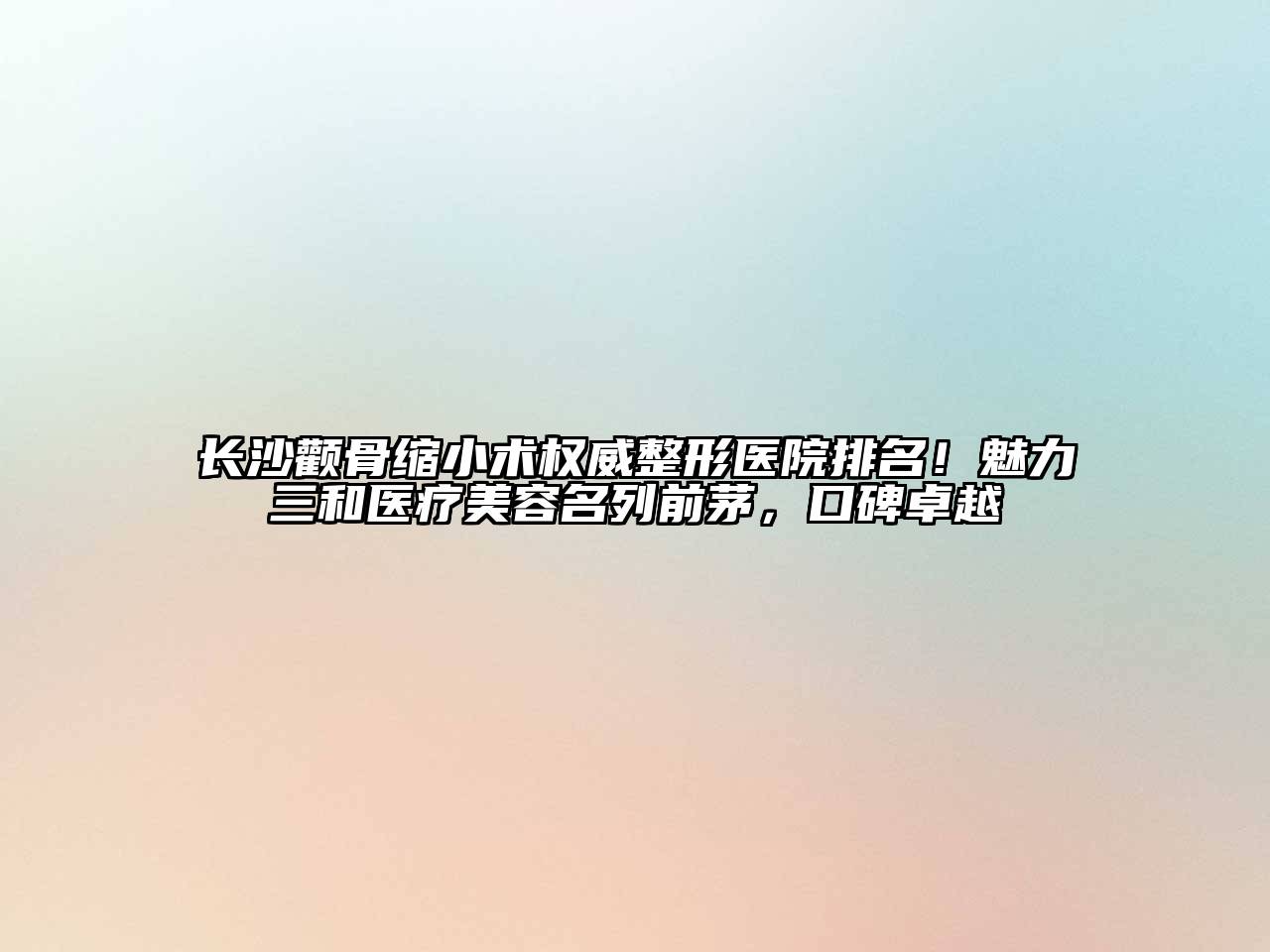 长沙颧骨缩小术权威整形医院排名！魅力三和医疗美容名列前茅，口碑卓越